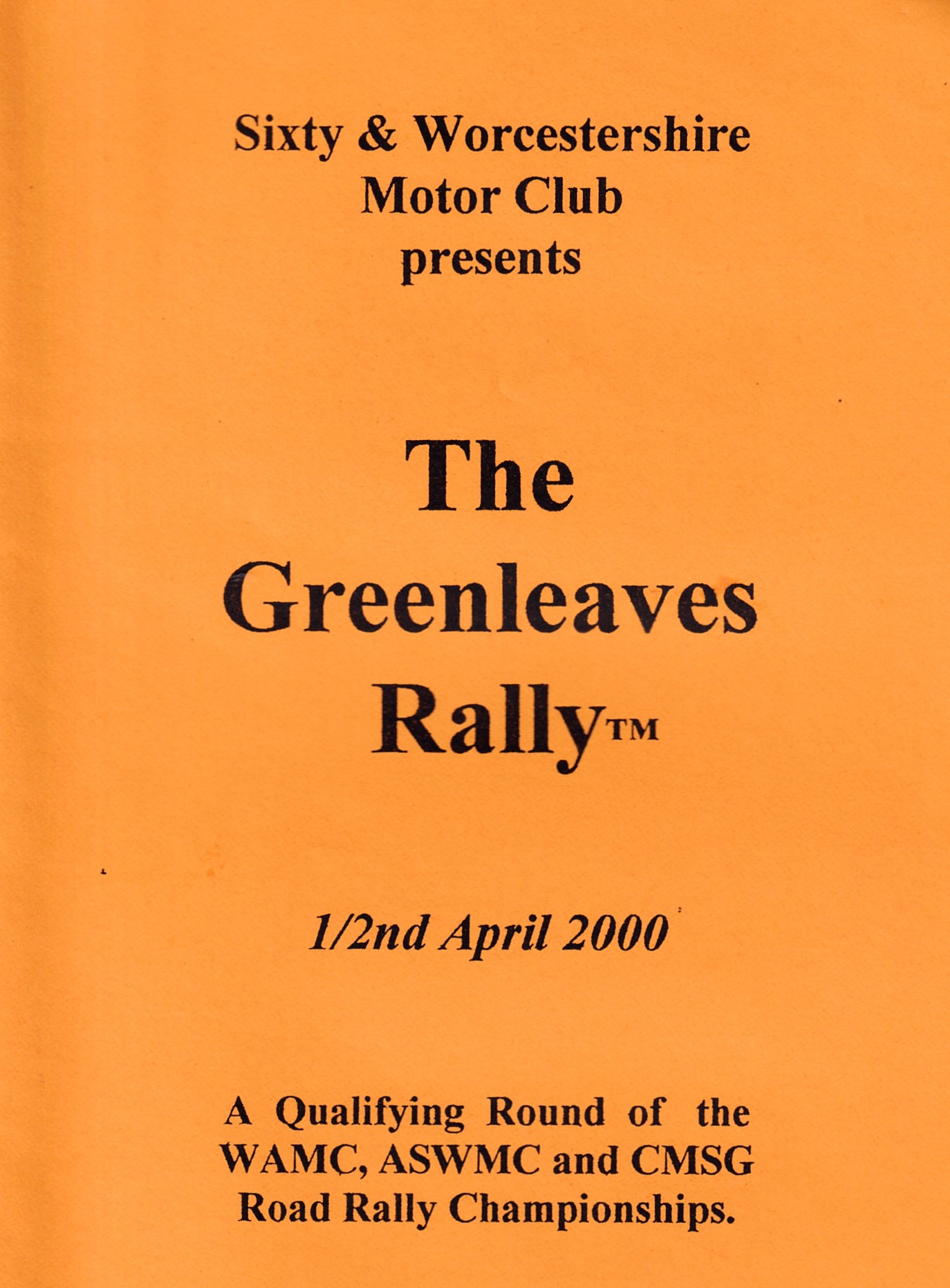 Sixty & Worcestershire
Motor Club
presents

The
Greenleaves
Rally™

1/2nd April 2000

A Qualifying Round of the WAMC, ASWMC and CMSG Road Rally Championships.